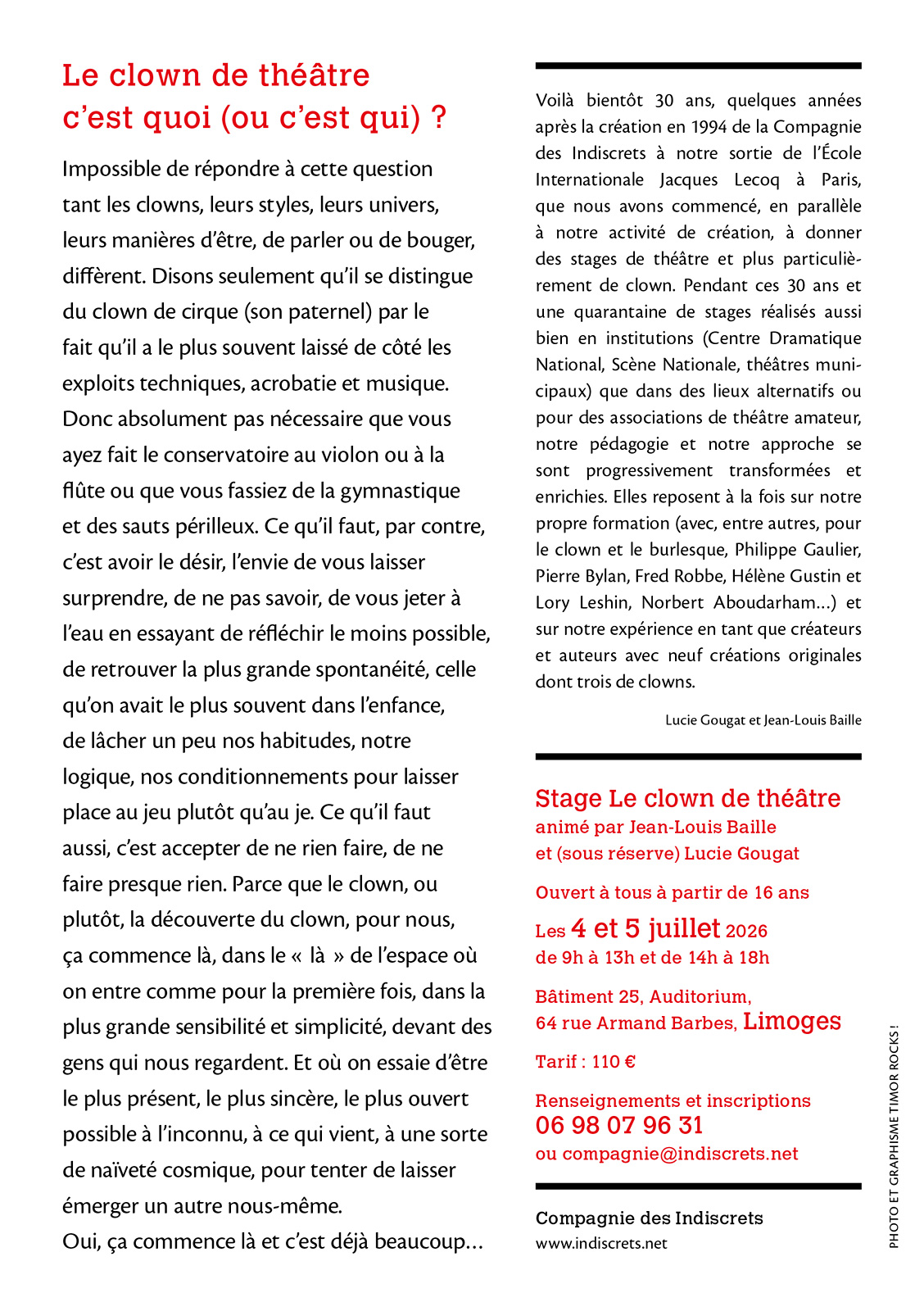 Le clown de théâtre c'est quoi (ou c'est qui) ?

Impossible de répondre à cette question tant les clowns, leurs styles, leurs univers, leurs manières d'être, de parler ou de bouger, diffèrent. Disons seulement qu'il se distingue du clown de cirque (son paternel) par le fait qu'il a le plus souvent laissé de côté les exploits techniques, acrobatie et musique. Donc absolument pas nécessaire que vous ayez fait le conservatoire au violon ou à la flûte ou que vous fassiez de la gymnastique et des sauts périlleux. Ce qu'il faut, par contre, c'est avoir le désir, l'envie de vous laisser surprendre, de ne pas savoir, de vous jeter à l'eau en essayant de réfléchir le moins possible, de retrouver la plus grande spontanéité, celle qu'on avait le plus souvent dans l'enfance, de lâcher un peu nos habitudes, notre logique, nos conditionnements pour laisser place au jeu plutôt qu'au je. Ce qu'il faut aussi, c'est accepter de ne rien faire, de ne faire presque rien. Parce que le clown, ou plutôt, la découverte du clown, pour nous, ça commence là, dans le « là » de l'espace où on entre comme pour la première fois, dans la plus grande sensibilité et simplicité, devant des gens qui nous regardent. Et où on essaie d'être le plus présent, le plus sincère, le plus ouvert possible à l'inconnu, à ce qui vient, à une sorte de naïveté cosmique, pour tenter de laisser émerger un autre nous-même.
Oui, ça commence là et c'est déjà beaucoup...

Voilà bientôt 30 ans, quelques années après la création en 1994 de la Compagnie des Indiscrets à notre sortie de l'École Internationale Jacques Lecoq à Paris, que nous avons commencé, en parallèle à notre activité de création, à donner des stages de théâtre et plus particulièrement de clown. Pendant ces 30 ans et une quarantaine de stages réalisés aussi bien en institutions (Centre Dramatique National, Scène Nationale, théâtres municipaux) que dans des lieux alternatifs ou pour des associations de théâtre amateur, notre pédagogie et notre approche se sont progressivement transformées et enrichies. Elles reposent à la fois sur notre propre formation (avec, entre autres, pour le clown et le burlesque, Philippe Gaulier, Pierre Bylan, Fred Robbe, Hélène Gustin et Lory Leshin, Norbert Aboudarham...) et sur notre expérience en tant que créateurs et auteurs avec neuf créations originales dont trois de clowns.

Lucie Gougat et Jean-Louis Baille

Stage Le clown de théâtre
animé par Jean-Louis Baille
et (sous réserve) Lucie Gougat

Ouvert à tous à partir de 16 ans

Les 4 et 5 juillet 2026
de 9h à 13h et de 14h à 18h

Bâtiment 25, Auditorium,
64 rue Armand Barbes, Limoges

Tarif : 110 €

Renseignements et inscriptions
06 98 07 96 31
ou compagnie@indiscrets.net

Compagnie des Indiscrets
www.indiscrets.net

PHOTO ET GRAPHISME TIMOR ROCKS !